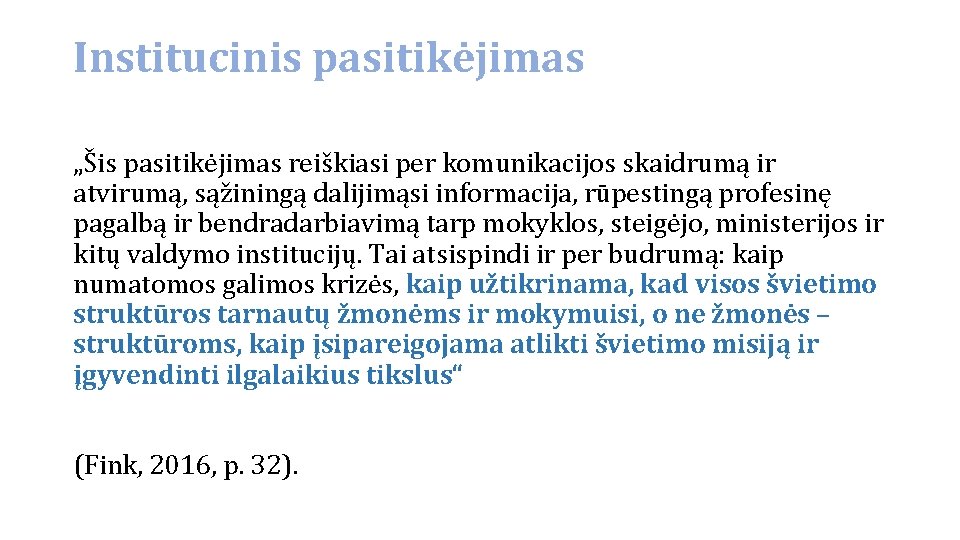 Institucinis pasitikėjimas

„Šis pasitikėjimas reiškiasi per komunikacijos skaidrumą ir atvirumą, sąžiningą dalijimąsi informacija, rūpestingą profesinę pagalbą ir bendradarbiavimą tarp mokyklos, steigėjo, ministerijos ir kitų valdymo institucijų. Tai atsispindi ir per budrumą: kaip numatomos galimos krizės, kaip užtikrinama, kad visos švietimo struktūros tarnautų žmonėms ir mokymuisi, o ne žmonės – struktūroms, kaip įsipareigojama atlikti švietimo misiją ir įgyvendinti ilgalaikius tikslus“

(Fink, 2016, p. 32).